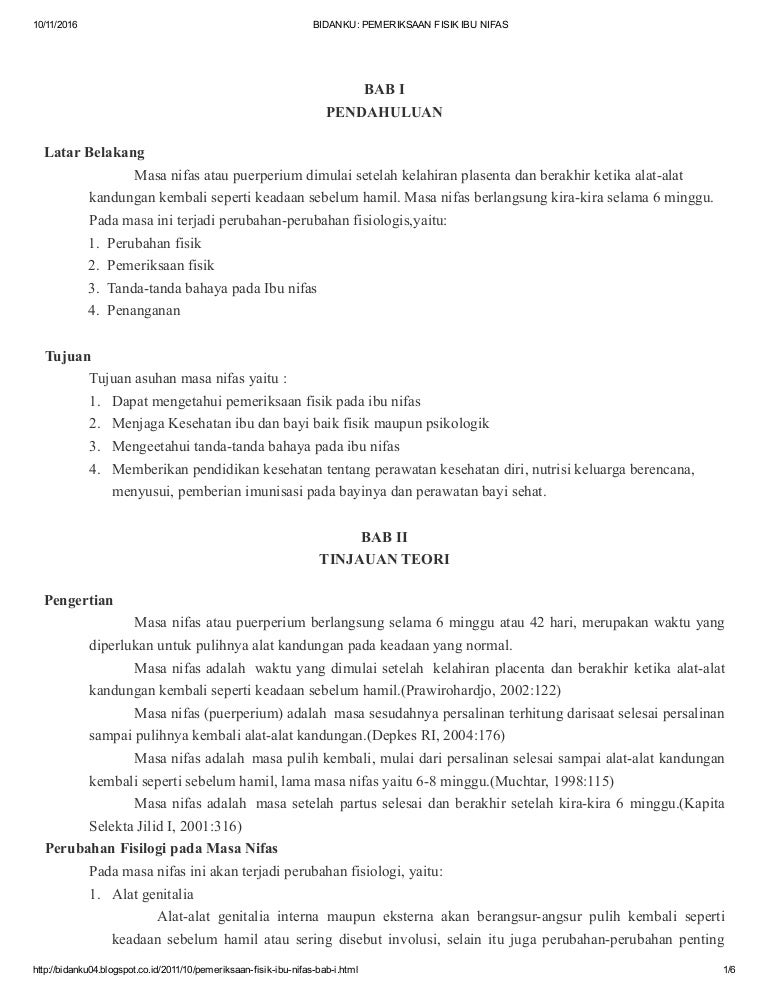 10/11/2016 BIDANKU: PEMERIKSAAN FISIK IBU NIFAS

BAB I
PENDAHULUAN

Latar Belakang

Masa nifas atau puerperium dimulai setelah kelahiran plasenta dan berakhir ketika alat-alat kandungan kembali seperti keadaan sebelum hamil. Masa nifas berlangsung kira-kira selama 6 minggu. Pada masa ini terjadi perubahan-perubahan fisiologis,yaitu:

1. Perubahan fisik
2. Pemeriksaan fisik
3. Tanda-tanda bahaya pada Ibu nifas
4. Penanganan

Tujuan

Tujuan asuhan masa nifas yaitu :

1. Dapat mengetahui pemeriksaan fisik pada ibu nifas
2. Menjaga Kesehatan ibu dan bayi baik fisik maupun psikologik
3. Mengeetahui tanda-tanda bahaya pada ibu nifas
4. Memberikan pendidikan kesehatan tentang perawatan kesehatan diri, nutrisi keluarga berencana, menyusui, pemberian imunisasi pada bayinya dan perawatan bayi sehat.

BAB II
TINJAUAN TEORI

Pengertian

Masa nifas atau puerperium berlangsung selama 6 minggu atau 42 hari, merupakan waktu yang diperlukan untuk pulihnya alat kandungan pada keadaan yang normal.

Masa nifas adalah waktu yang dimulai setelah kelahiran placenta dan berakhir ketika alat-alat kandungan kembali seperti keadaan sebelum hamil.(Prawirohardjo, 2002:122)

Masa nifas (puerperium) adalah masa sesudahnya persalinan terhitung darisaat selesai persalinan sampai pulihnya kembali alat-alat kandungan.(Depkes RI, 2004:176)

Masa nifas adalah masa pulih kembali, mulai dari persalinan selesai sampai alat-alat kandungan kembali seperti sebelum hamil, lama masa nifas yaitu 6-8 minggu.(Muchtar, 1998:115)

Masa nifas adalah masa setelah partus selesai dan berakhir setelah kira-kira 6 minggu.(Kapita Selekta Jilid I, 2001:316)

Perubahan Fisilogi pada Masa Nifas

Pada masa nifas ini akan terjadi perubahan fisiologi, yaitu:

1. Alat genitalia

Alat-alat genitalia interna maupun eksterna akan berangsur-angsur pulih kembali seperti keadaan sebelum hamil atau sering disebut involusi, selain itu juga perubahan-perubahan penting

http://bidanku04.blogspot.co.id/2011/10/pemeriksaan-fisik-ibu-nifas-bab-i.html 1/6